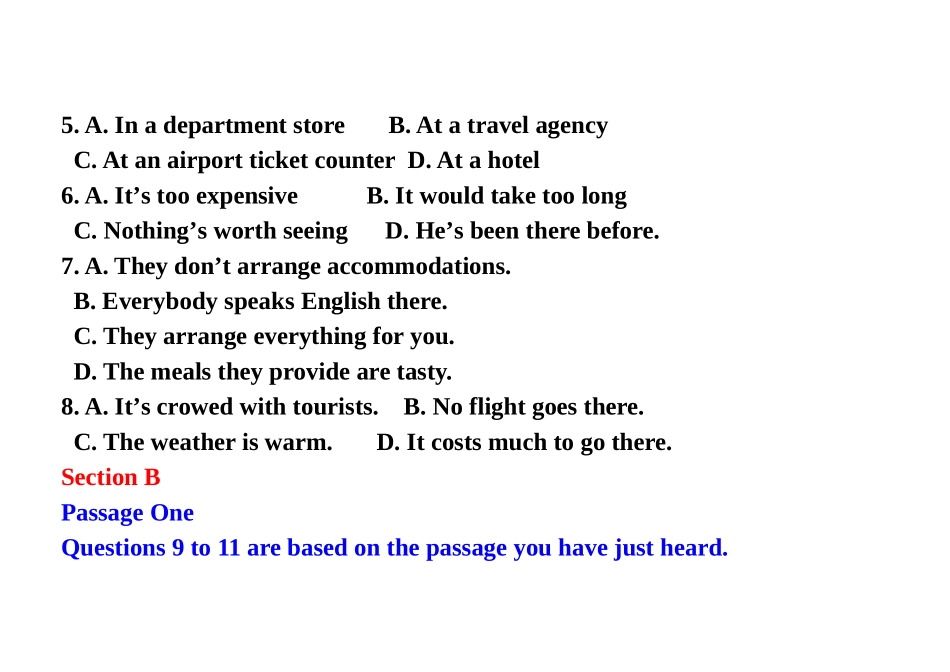 5. A. In a department store B. At a travel agency
C. At an airport ticket counter D. At a hotel
6. A. It’s too expensive B. It would take too long
C. Nothing’s worth seeing D. He’s been there before.
7. A. They don’t arrange accommodations.
B. Everybody speaks English there.
C. They arrange everything for you.
D. The meals they provide are tasty.
8. A. It’s crowed with tourists. B. No flight goes there.
C. The weather is warm. D. It costs much to go there.

Section B

Passage One

Questions 9 to 11 are based on the passage you have just heard.